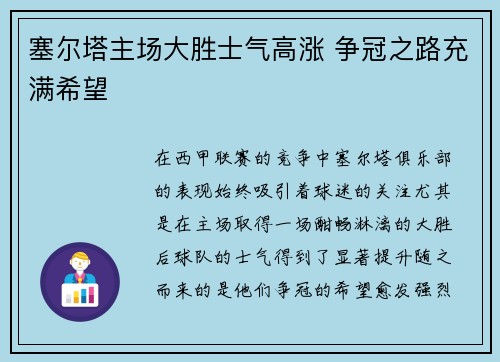 塞尔塔主场大胜士气高涨 争冠之路充满希望

在西甲联赛的竞争中塞尔塔俱乐部的表现始终吸引着球迷的关注尤其是在主场取得一场酣畅淋漓的大胜后球队的士气得到了显著提升随之而来的是他们争冠的希望愈发强烈